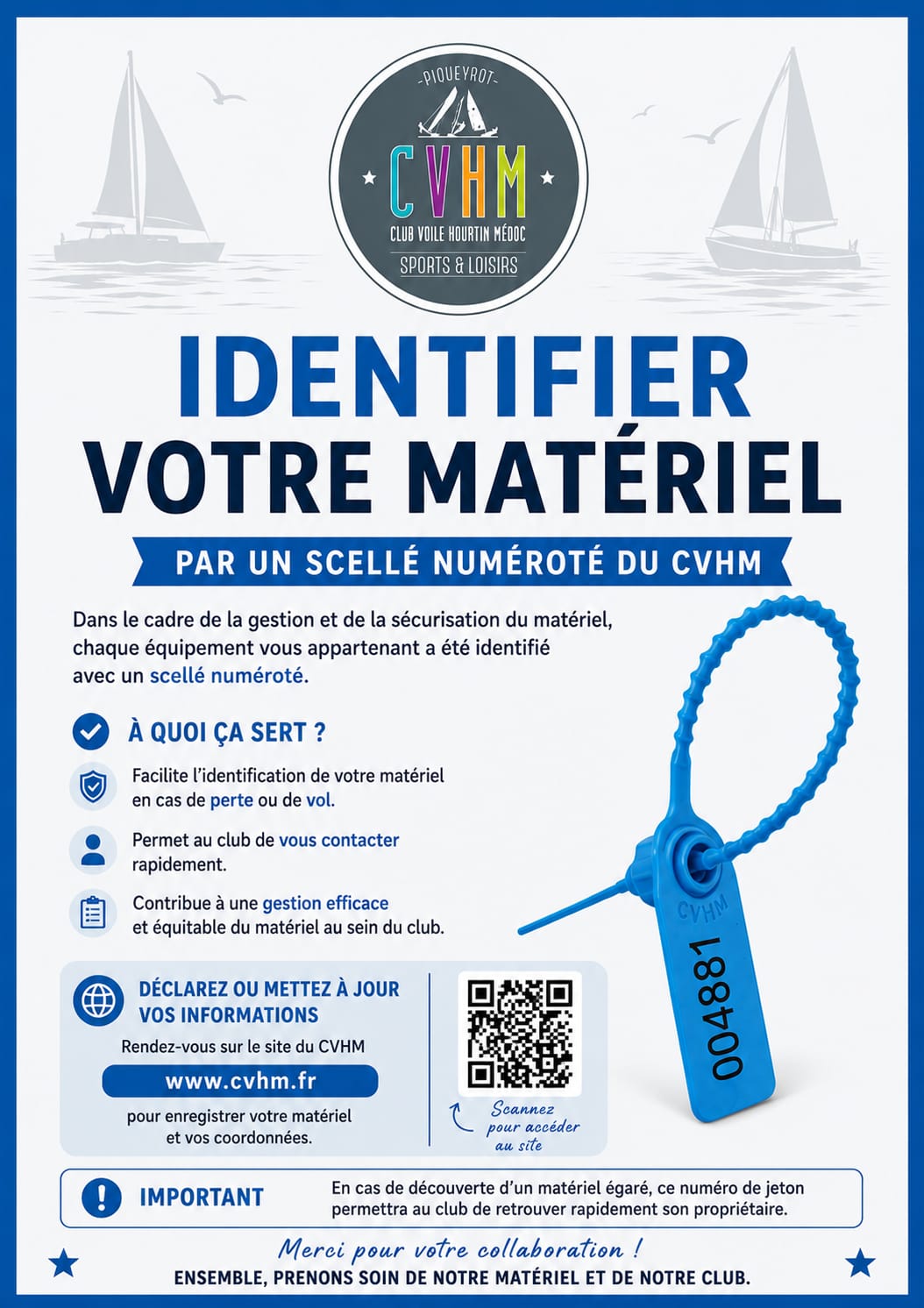 -PIQUEYROT-
CVHM
CLUB VOILE HOURTIN MÉDOC
SPORTS & LOISIRS

IDENTIFIER
VOTRE MATÉRIEL

PAR UN SCELLÉ NUMÉROTÉ DU CVHM

Dans le cadre de la gestion et de la sécurisation du matériel, chaque équipement vous appartenant a été identifié avec un scellé numéroté.

À QUOI ÇA SERT ?

Facilite l'identification de votre matériel en cas de perte ou de vol.

Permet au club de vous contacter rapidement.

Contribue à une gestion efficace et équitable du matériel au sein du club.

CVHM
004881

DÉCLAREZ OU METTEZ À JOUR VOS INFORMATIONS

Rendez-vous sur le site du CVHM

www.cvhm.fr

pour enregistrer votre matériel et vos coordonnées.

Scannez pour accéder au site

IMPORTANT

En cas de découverte d'un matériel égaré, ce numéro de jeton permettra au club de retrouver rapidement son propriétaire.

Merci pour votre collaboration !

ENSEMBLE, PRENONS SOIN DE NOTRE MATÉRIEL ET DE NOTRE CLUB.